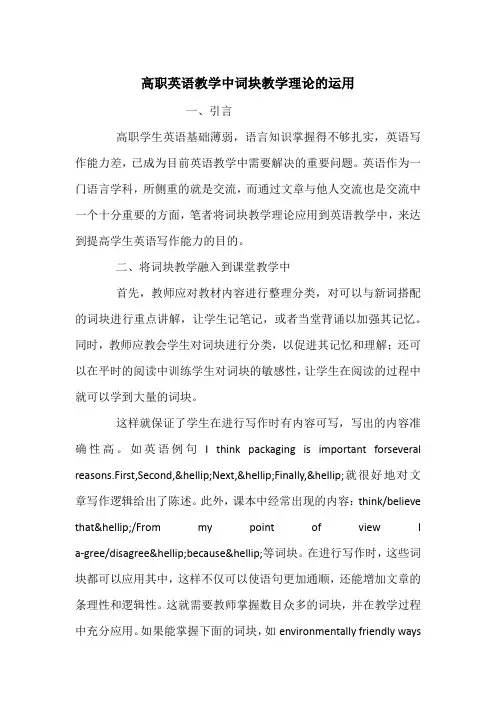 高职英语教学中词块教学理论的运用

一、引言

高职学生英语基础薄弱，语言知识掌握得不够扎实，英语写作能力差，已成为目前英语教学中需要解决的重要问题。英语作为一门语言学科，所侧重的就是交流，而通过文章与他人交流也是交流中一个十分重要的方面，笔者将词块教学理论应用到英语教学中，来达到提高学生英语写作能力的目的。

二、将词块教学融入到课堂教学中

首先，教师应对教材内容进行整理分类，对可以与新词搭配的词块进行重点讲解，让学生记笔记，或者当堂背诵以加强其记忆。同时，教师应教会学生对词块进行分类，以促进其记忆和理解；还可以在平时的阅读中训练学生对词块的敏感性，让学生在阅读的过程中就可以学到大量的词块。

这样就保证了学生在进行写作时有内容可写，写出的内容准确性高。如英语例句 I think packaging is important forseveral reasons.First,Second,&hellip;Next,&hellip;Finally,&hellip;就很好地对文章写作逻辑给出了陈述。此外，课本中经常出现的内容：think/believe that&hellip;/From my point of view I a-gree/disagree&hellip;because&hellip;等词块。在进行写作时，这些词块都可以应用其中，这样不仅可以使语句更加通顺，还能增加文章的条理性和逻辑性。这就需要教师掌握数目众多的词块，并在教学过程中充分应用。如果能掌握下面的词块，如 environmentally friendly ways